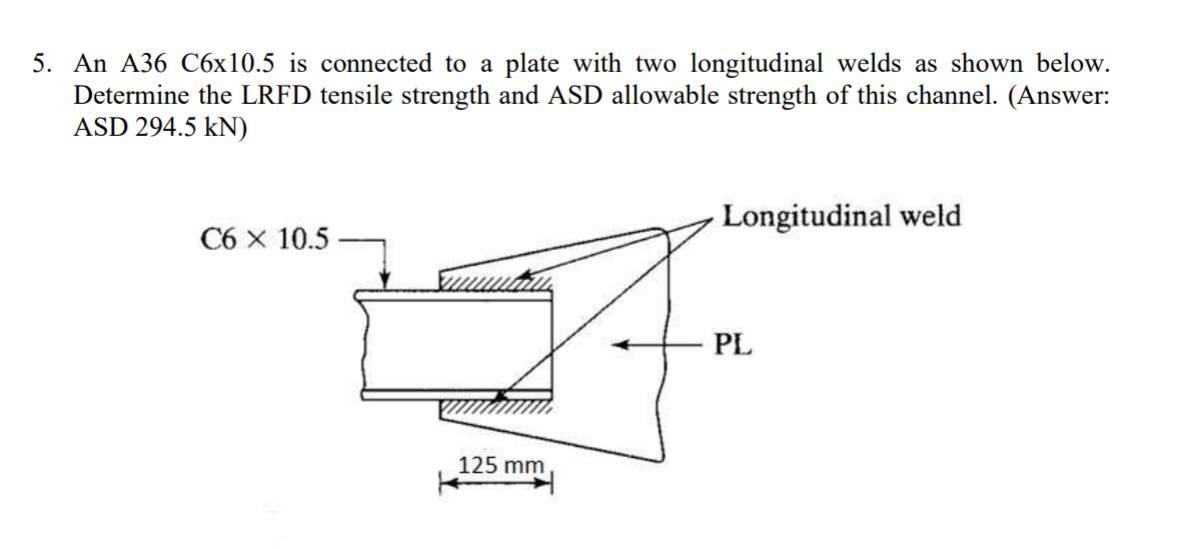 5. An A36 C6x10.5 is connected to a plate with two longitudinal welds as shown below. Determine the LRFD tensile strength and ASD allowable strength of this channel. (Answer: ASD 294.5 kN)

C6 × 10.5

Longitudinal weld

PL

125 mm